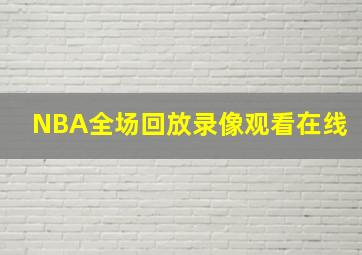 NBA全场回放录像观看在线